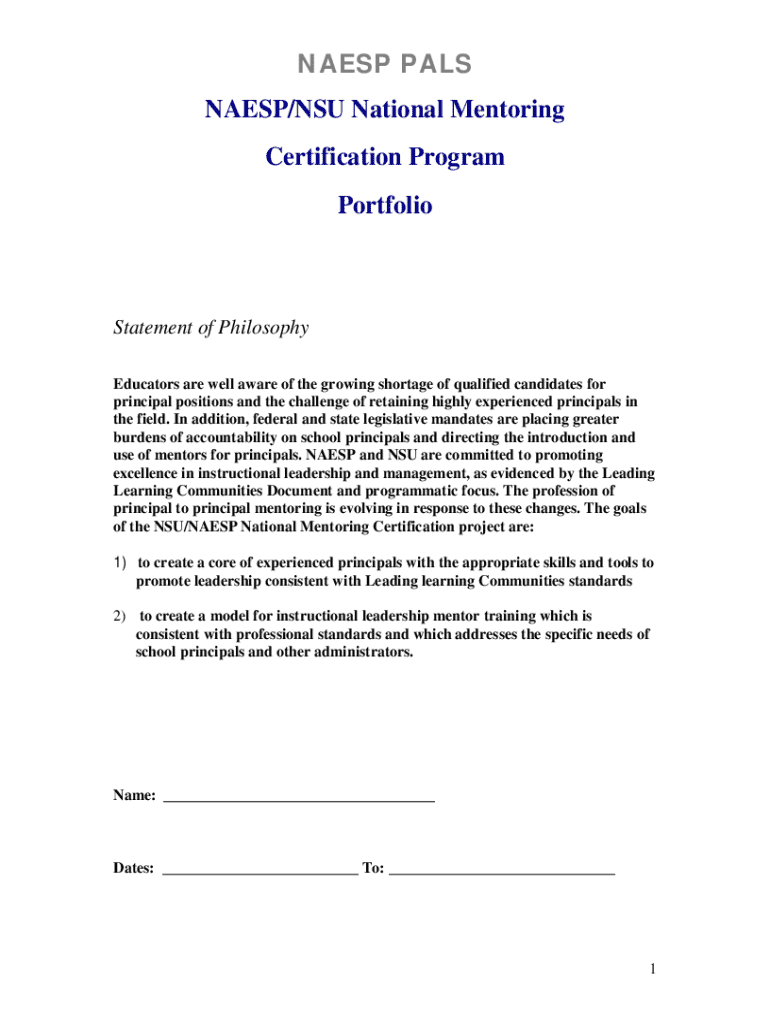 NAESP PALS

NAESP/NSU National Mentoring

Certification Program

Portfolio

Statement of Philosophy

Educators are well aware of the growing shortage of qualified candidates for principal positions and the challenge of retaining highly experienced principals in the field. In addition, federal and state legislative mandates are placing greater burdens of accountability on school principals and directing the introduction and use of mentors for principals. NAESP and NSU are committed to promoting excellence in instructional leadership and management, as evidenced by the Leading Learning Communities Document and programmatic focus. The profession of principal to principal mentoring is evolving in response to these changes. The goals of the NSU/NAESP National Mentoring Certification project are:

1) to create a core of experienced principals with the appropriate skills and tools to promote leadership consistent with Leading learning Communities standards

2) to create a model for instructional leadership mentor training which is consistent with professional standards and which addresses the specific needs of school principals and other administrators.

Name: ___________________________________

Dates: _________________________ To: _____________________________

1